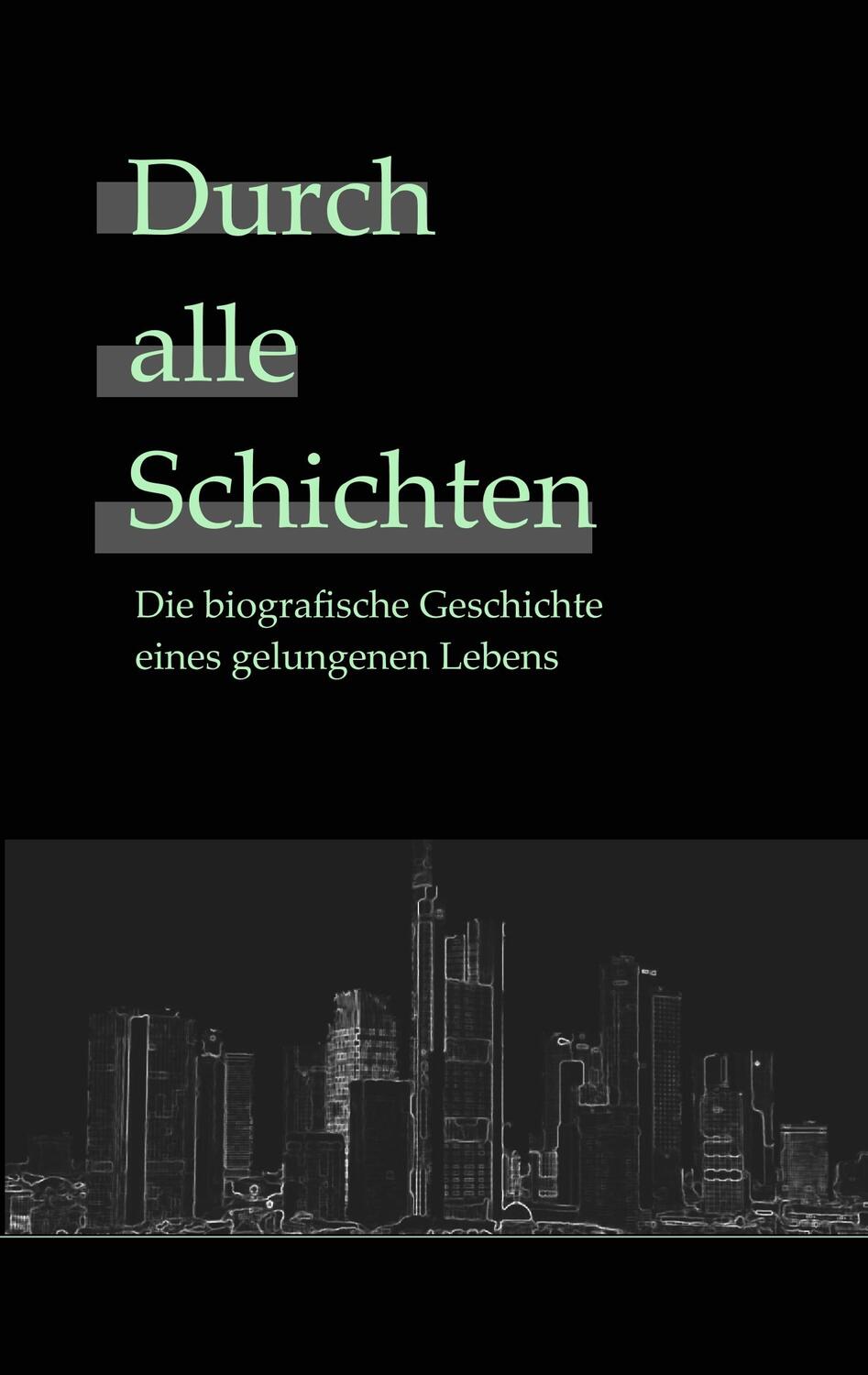 Durch
alle
Schichten

Die biografische Geschichte eines gelungenen Lebens